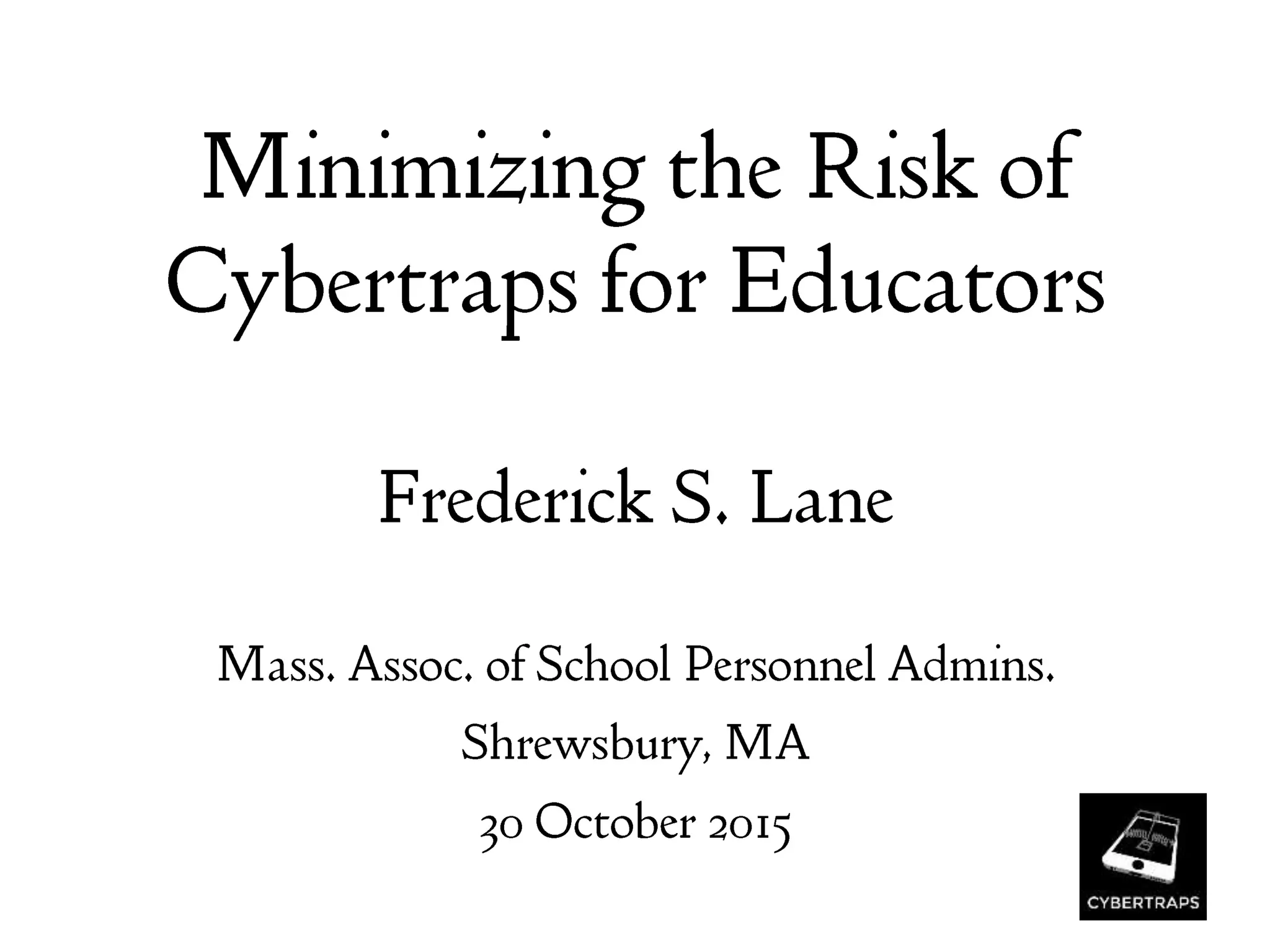 Minimizing the Risk of Cybertraps for Educators

Frederick S. Lane

Mass. Assoc. of School Personnel Admins.

Shrewsbury, MA

30 October 2015

CYBERTRAPS